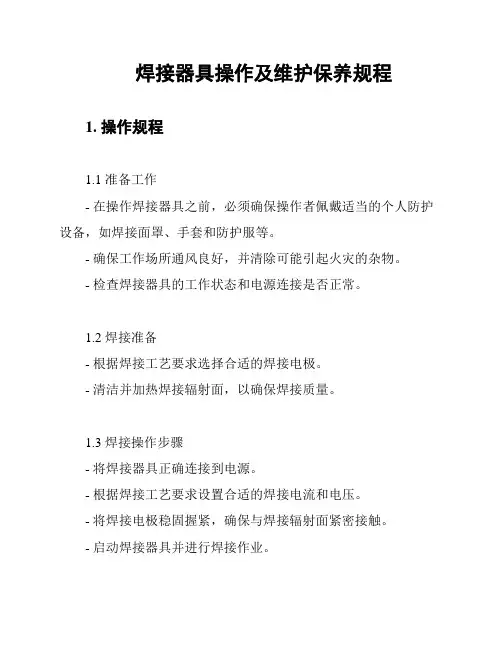 焊接器具操作及维护保养规程

1. 操作规程

1.1 准备工作

- 在操作焊接器具之前，必须确保操作者佩戴适当的个人防护设备，如焊接面罩、手套和防护服等。

- 确保工作场所通风良好，并清除可能引起火灾的杂物。

- 检查焊接器具的工作状态和电源连接是否正常。

1.2 焊接准备

- 根据焊接工艺要求选择合适的焊接电极。

- 清洁并加热焊接辐射面，以确保焊接质量。

1.3 焊接操作步骤

- 将焊接器具正确连接到电源。

- 根据焊接工艺要求设置合适的焊接电流和电压。

- 将焊接电极稳固握紧，确保与焊接辐射面紧密接触。

- 启动焊接器具并进行焊接作业。